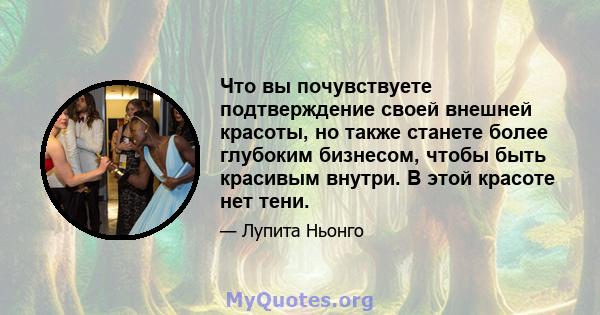 Что вы почувствуете подтверждение своей внешней красоты, но также станете более глубоким бизнесом, чтобы быть красивым внутри. В этой красоте нет тени.

— Лупита Ньонго

MyQuotes.org